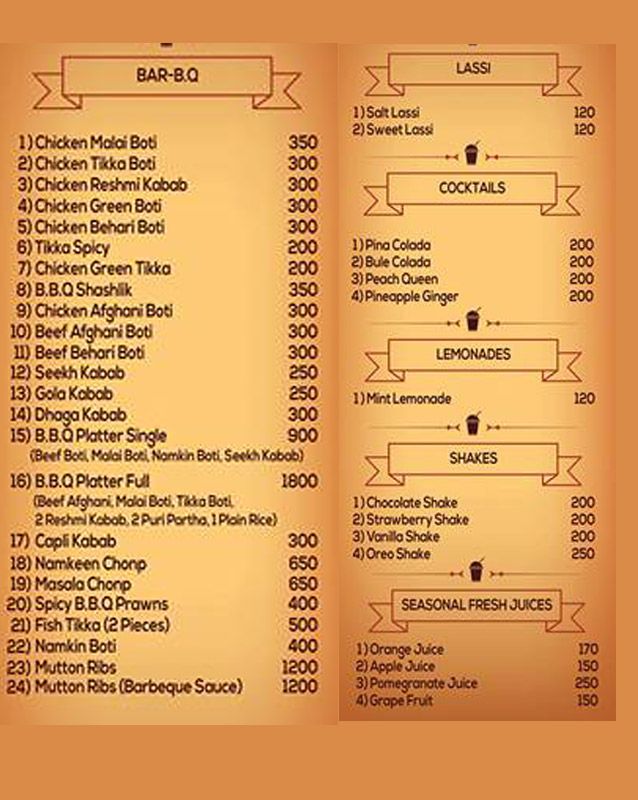 BAR-B.Q

1) Chicken Malai Boti 350
2) Chicken Tikka Boti 300
3) Chicken Reshmi Kabab 300
4) Chicken Green Boti 300
5) Chicken Behari Boti 300
6) Tikka Spicy 200
7) Chicken Green Tikka 200
8) B.B.Q Shashlik 350
9) Chicken Afghani Boti 300
10) Beef Afghani Boti 300
11) Beef Behari Boti 300
12) Seekh Kabab 250
13) Gola Kabab 250
14) Dhaga Kabab 300
15) B.B.Q Platter Single 900
(Beef Boti, Malai Boti, Namkin Boti, Seekh Kabab)
16) B.B.Q Platter Full 1800
(Beef Afghani, Malai Boti, Tikka Boti, 2 Reshmi Kabab, 2 Puri Partha, 1 Plain Rice)
17) Capli Kabab 300
18) Namkeen Chonp 650
19) Masala Chonp 650
20) Spicy B.B.Q Prawns 400
21) Fish Tikka (2 Pieces) 500
22) Namkin Boti 400
23) Mutton Ribs 1200
24) Mutton Ribs (Barbeque Sauce) 1200

LASSI

1) Salt Lassi 120
2) Sweet Lassi 120

COCKTAILS

1) Pina Colada 200
2) Bule Colada 200
3) Peach Queen 200
4) Pineapple Ginger 200

LEMONADES

1) Mint Lemonade 120

SHAKES

1) Chocolate Shake 200
2) Strawberry Shake 200
3) Vanilla Shake 200
4) Oreo Shake 250

SEASONAL FRESH JUICES

1) Orange Juice 170
2) Apple Juice 150
3) Pomegranate Juice 250
4) Grape Fruit 150